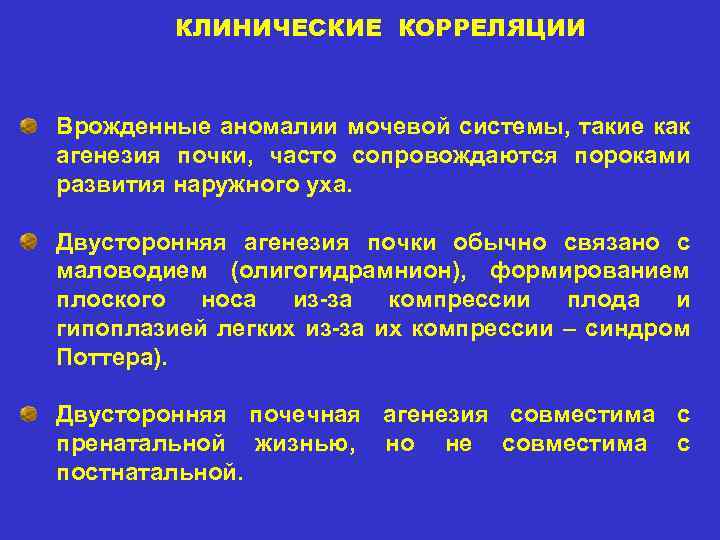 КЛИНИЧЕСКИЕ КОРРЕЛЯЦИИ

Врожденные аномалии мочевой системы, такие как агенезия почки, часто сопровождаются пороками развития наружного уха.

Двусторонняя агенезия почки обычно связано с маловодием (олигогидрамнион), формированием плоского носа из-за компрессии плода и гипоплазией легких из-за их компрессии – синдром Поттера).

Двусторонняя почечная агенезия совместима с пренатальной жизнью, но не совместима с постнатальной.